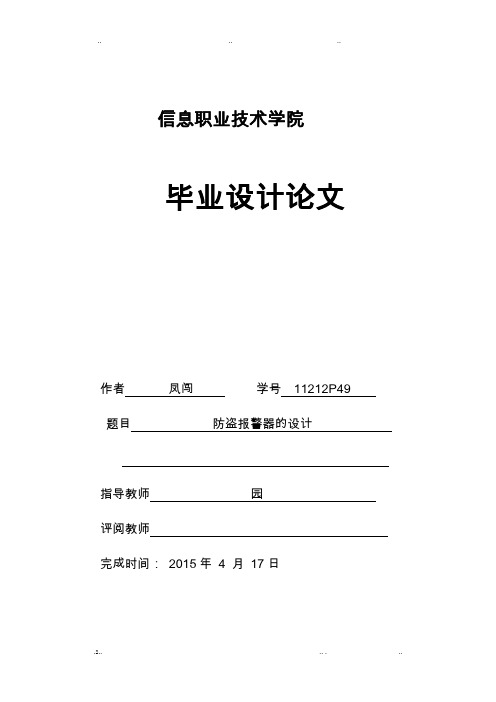 信息职业技术学院

毕业设计论文

作者 凤闯 学号 11212P49

题目 防盗报警器的设计

指导教师 园

评阅教师

完成时间： 2015 年 4 月 17 日